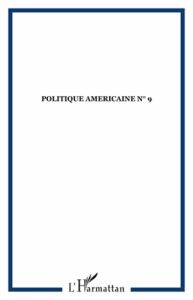 POLITIQUE AMERICAINE N° 9

L'Harmattan